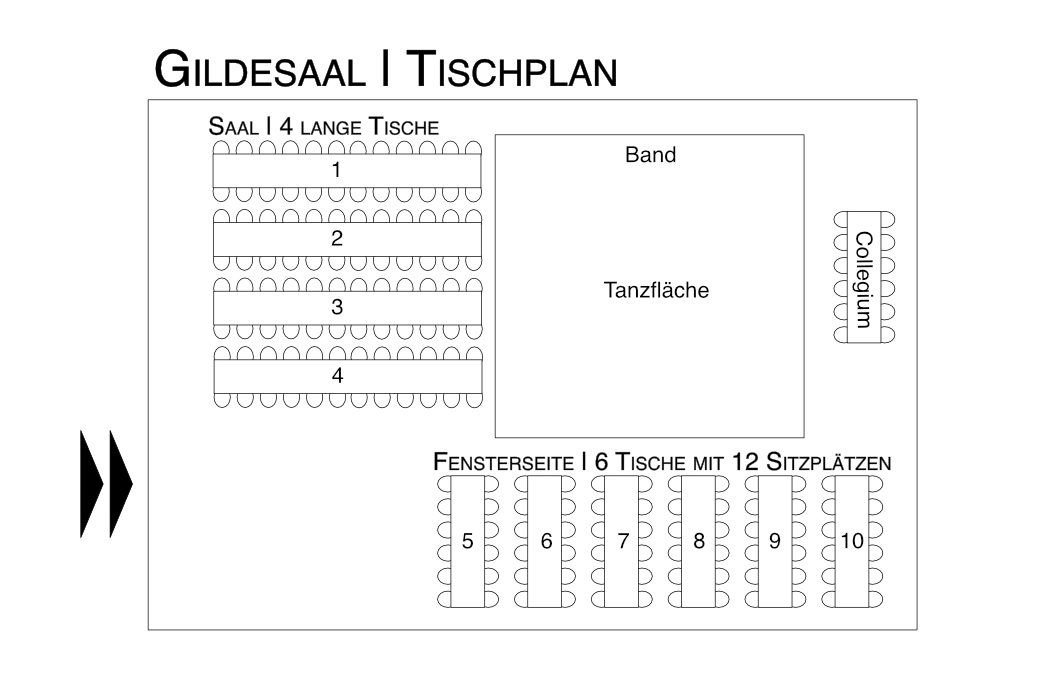 GILDESAAL I TISCHPLAN

SAAL I 4 LANGE TISCHE

1

2

3

4

Band

Tanzfläche

Collegium

FENSTERSEITE I 6 TISCHE MIT 12 SITZPLÄTZEN

5

6

7

8

9

10